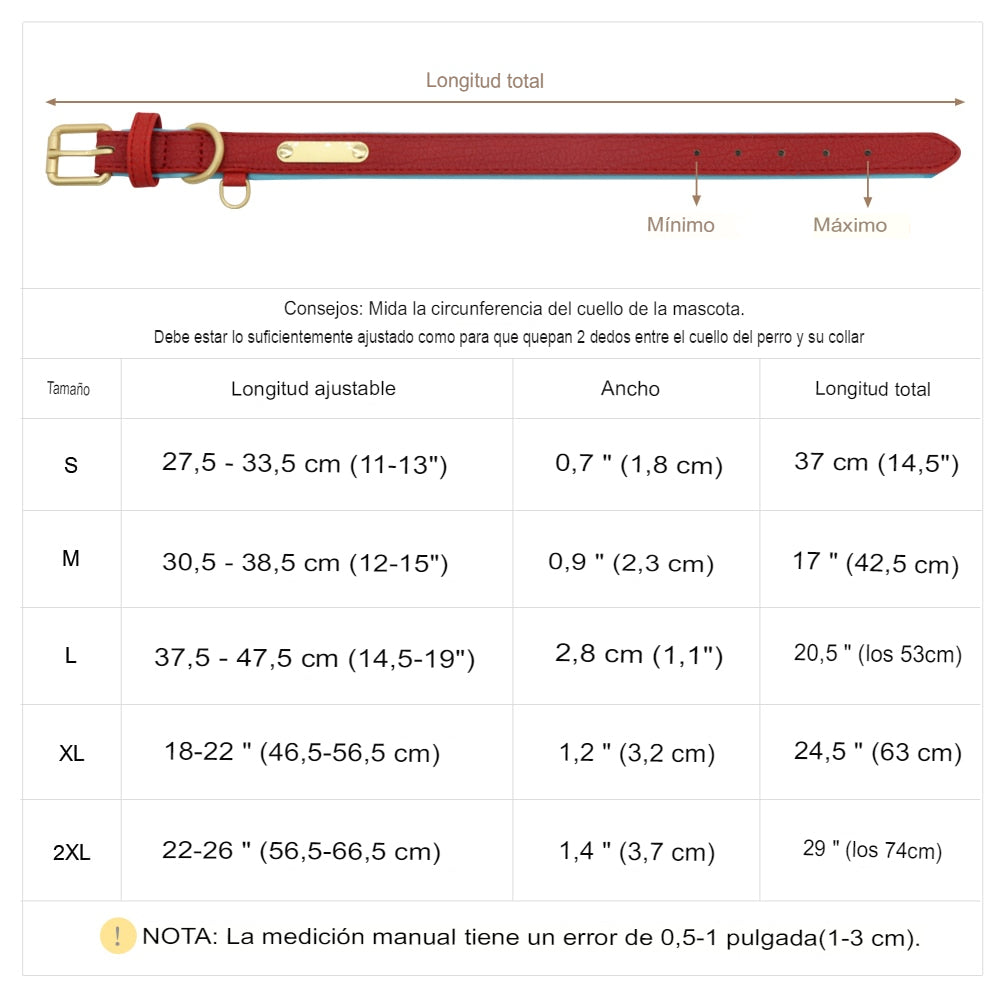 Longitud total

Mínimo

Máximo

Consejos: Mida la circunferencia del cuello de la mascota.
Debe estar lo suficientemente ajustado como para que quepan 2 dedos entre el cuello del perro y su collar

| Tamaño | Longitud ajustable | Ancho | Longitud total |
|---|---|---|---|
| S | 27,5 - 33,5 cm (11-13") | 0,7 " (1,8 cm) | 37 cm (14,5") |
| M | 30,5 - 38,5 cm (12-15") | 0,9 " (2,3 cm) | 17 " (42,5 cm) |
| L | 37,5 - 47,5 cm (14,5-19") | 2,8 cm (1,1") | 20,5 " (los 53cm) |
| XL | 18-22 " (46,5-56,5 cm) | 1,2 " (3,2 cm) | 24,5 " (63 cm) |
| 2XL | 22-26 " (56,5-66,5 cm) | 1,4 " (3,7 cm) | 29 " (los 74cm) |

! NOTA: La medición manual tiene un error de 0,5-1 pulgada(1-3 cm).